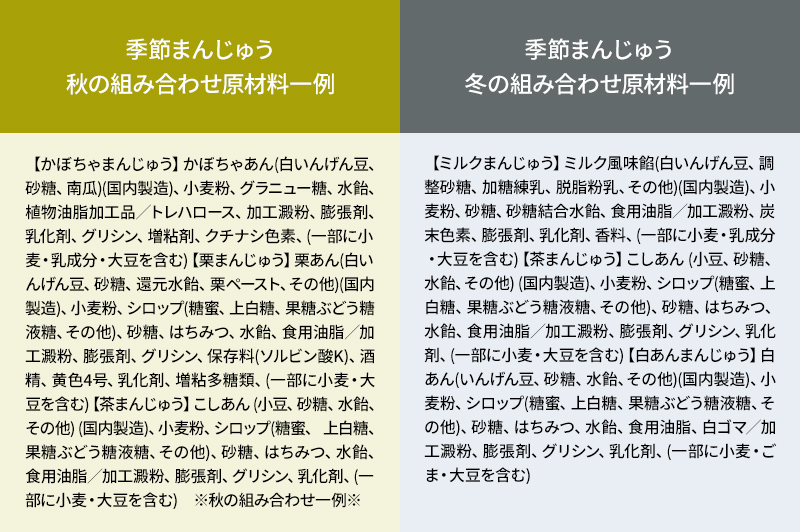 季節まんじゅう
秋の組み合わせ原材料一例

【かぼちゃまんじゅう】かぼちゃあん(白いんげん豆、砂糖、南瓜)(国内製造)、小麦粉、グラニュー糖、水飴、植物油脂加工品／トレハロース、加工澱粉、膨張剤、乳化剤、グリシン、増粘剤、クチナシ色素、(一部に小麦・乳成分・大豆を含む)【栗まんじゅう】栗あん(白いんげん豆、砂糖、還元水飴、栗ペースト、その他)(国内製造)、小麦粉、シロップ(糖蜜、上白糖、果糖ぶどう糖液糖、その他)、砂糖、はちみつ、水飴、食用油脂／加工澱粉、膨張剤、グリシン、保存料(ソルビン酸K)、酒精、黄色4号、乳化剤、増粘多糖類、(一部に小麦・大豆を含む)【茶まんじゅう】こしあん (小豆、砂糖、水飴、その他) (国内製造)、小麦粉、シロップ(糖蜜、 上白糖、果糖ぶどう糖液糖、その他)、砂糖、はちみつ、水飴、食用油脂／加工澱粉、膨張剤、グリシン、乳化剤、(一部に小麦・大豆を含む) ※秋の組み合わせ一例※

季節まんじゅう
冬の組み合わせ原材料一例

【ミルクまんじゅう】ミルク風味餡(白いんげん豆、調整砂糖、加糖練乳、脱脂粉乳、その他)(国内製造)、小麦粉、砂糖、砂糖結合水飴、食用油脂／加工澱粉、炭末色素、膨張剤、乳化剤、香料、(一部に小麦・乳成分・大豆を含む)【茶まんじゅう】こしあん (小豆、砂糖、水飴、その他) (国内製造)、小麦粉、シロップ(糖蜜、上白糖、果糖ぶどう糖液糖、その他)、砂糖、はちみつ、水飴、食用油脂／加工澱粉、膨張剤、グリシン、乳化剤、(一部に小麦・大豆を含む)【白あんまんじゅう】白あん(いんげん豆、砂糖、水飴、その他)(国内製造)、小麦粉、シロップ(糖蜜、上白糖、果糖ぶどう糖液糖、その他)、砂糖、はちみつ、水飴、食用油脂、白ゴマ／加工澱粉、膨張剤、グリシン、乳化剤、(一部に小麦・ごま・大豆を含む)